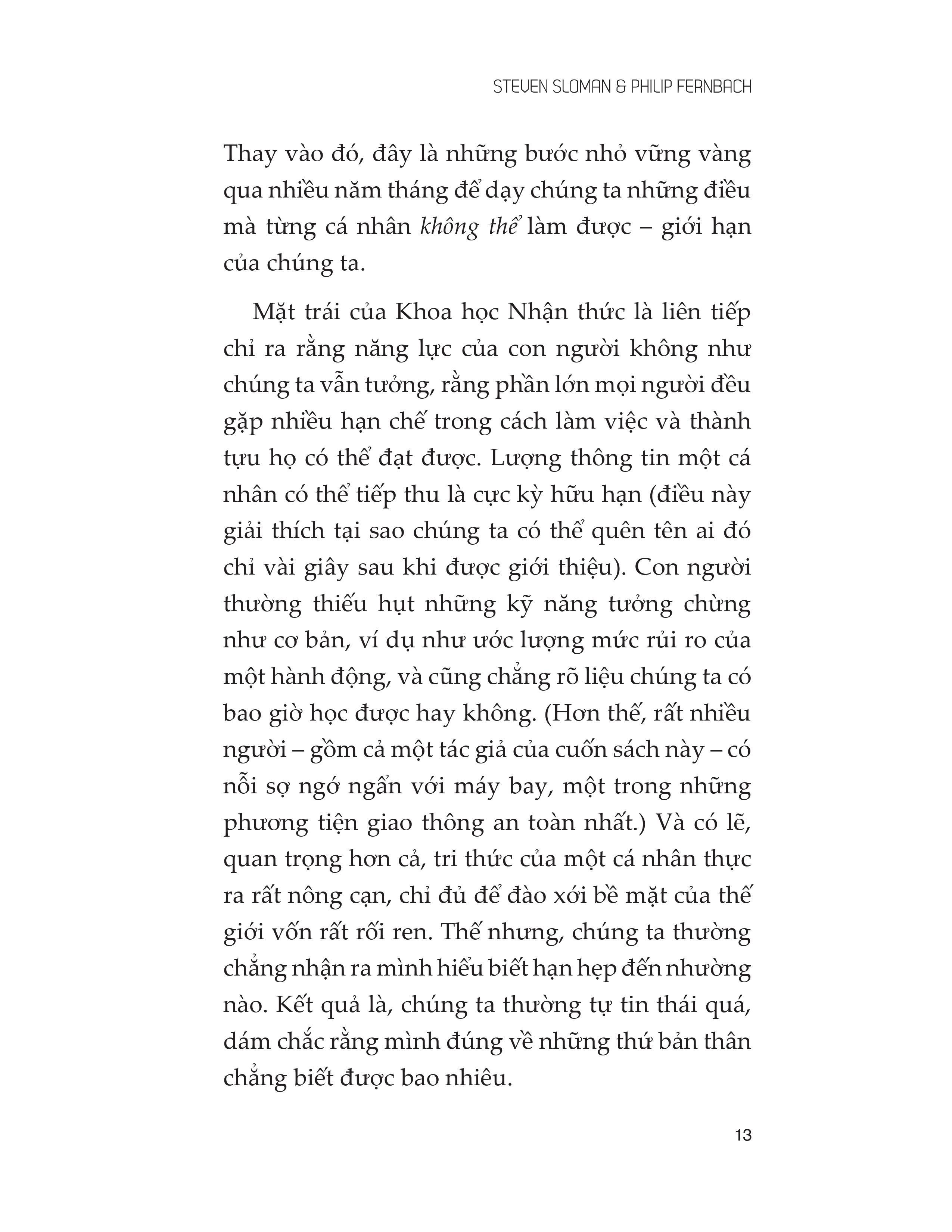 STEVEN SLOMAN & PHILIP FERNBACH

Thay vào đó, đây là những bước nhỏ vững vàng qua nhiều năm tháng để dạy chúng ta những điều mà từng cá nhân không thể làm được – giới hạn của chúng ta.

Mặt trái của Khoa học Nhận thức là liên tiếp chỉ ra rằng năng lực của con người không như chúng ta vẫn tưởng, rằng phần lớn mọi người đều gặp nhiều hạn chế trong cách làm việc và thành tựu họ có thể đạt được. Lượng thông tin một cá nhân có thể tiếp thu là cực kỳ hữu hạn (điều này giải thích tại sao chúng ta có thể quên tên ai đó chỉ vài giây sau khi được giới thiệu). Con người thường thiếu hụt những kỹ năng tưởng chừng như cơ bản, ví dụ như ước lượng mức rủi ro của một hành động, và cũng chẳng rõ liệu chúng ta có bao giờ học được hay không. (Hơn thế, rất nhiều người – gồm cả một tác giả của cuốn sách này – có nỗi sợ ngớ ngẩn với máy bay, một trong những phương tiện giao thông an toàn nhất.) Và có lẽ, quan trọng hơn cả, tri thức của một cá nhân thực ra rất nông cạn, chỉ đủ để đào xới bề mặt của thế giới vốn rất rối ren. Thế nhưng, chúng ta thường chẳng nhận ra mình hiểu biết hạn hẹp đến nhường nào. Kết quả là, chúng ta thường tự tin thái quá, dám chắc rằng mình đúng về những thứ bản thân chẳng biết được bao nhiêu.

13